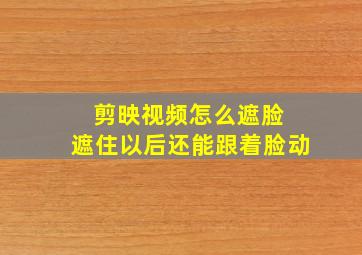 剪映视频怎么遮脸
遮住以后还能跟着脸动